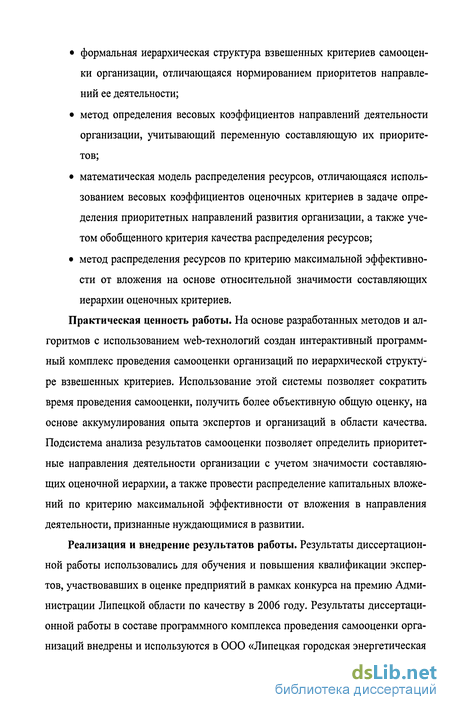 • формальная иерархическая структура взвешенных критериев самооценки организации, отличающаяся нормированием приоритетов направлений ее деятельности;

• метод определения весовых коэффициентов направлений деятельности организации, учитывающий переменную составляющую их приоритетов;

• математическая модель распределения ресурсов, отличающаяся использованием весовых коэффициентов оценочных критериев в задаче определения приоритетных направлений развития организации, а также учетом обобщенного критерия качества распределения ресурсов;

• метод распределения ресурсов по критерию максимальной эффективности от вложения на основе относительной значимости составляющих иерархии оценочных критериев.

Практическая ценность работы. На основе разработанных методов и алгоритмов с использованием web-технологий создан интерактивный программный комплекс проведения самооценки организаций по иерархической структуре взвешенных критериев. Использование этой системы позволяет сократить время проведения самооценки, получить более объективную общую оценку, на основе аккумулирования опыта экспертов и организаций в области качества. Подсистема анализа результатов самооценки позволяет определить приоритетные направления деятельности организации с учетом значимости составляющих оценочной иерархии, а также провести распределение капитальных вложений по критерию максимальной эффективности от вложения в направления деятельности, признанные нуждающимися в развитии.

Реализация и внедрение результатов работы. Результаты диссертационной работы использовались для обучения и повышения квалификации экспертов, участвовавших в оценке предприятий в рамках конкурса на премию Администрации Липецкой области по качеству в 2006 году. Результаты диссертационной работы в составе программного комплекса проведения самооценки организаций внедрены и используются в ООО «Липецкая городская энергетическая

dsLib.net
библиотека диссертаций